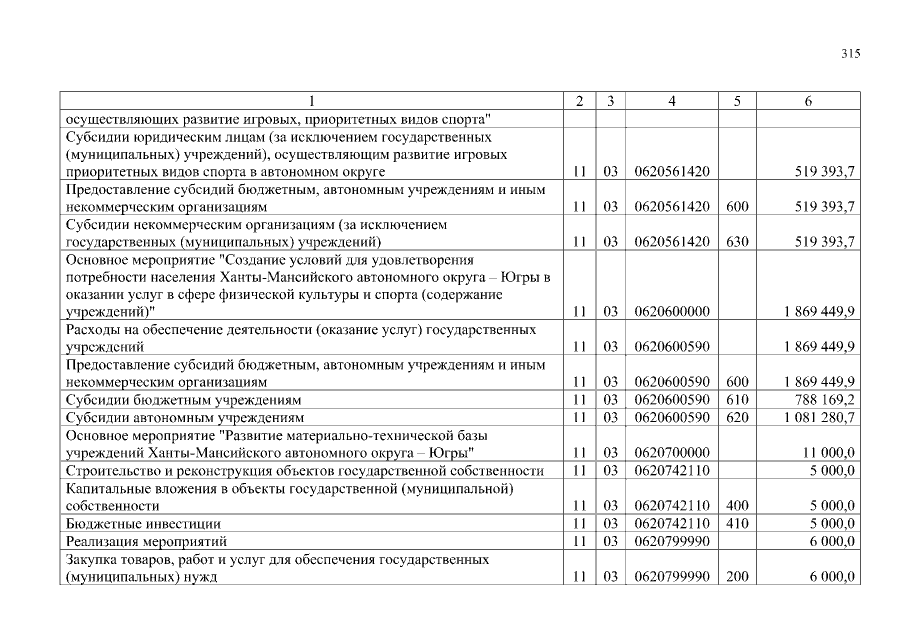 315

| 1 | 2 | 3 | 4 | 5 | 6 |
|---|---|---|---|---|---|
| осуществляющих развитие игровых, приоритетных видов спорта" | | | | | |
| Субсидии юридическим лицам (за исключением государственных (муниципальных) учреждений), осуществляющим развитие игровых приоритетных видов спорта в автономном округе | 11 | 03 | 0620561420 | | 519 393,7 |
| Предоставление субсидий бюджетным, автономным учреждениям и иным некоммерческим организациям | 11 | 03 | 0620561420 | 600 | 519 393,7 |
| Субсидии некоммерческим организациям (за исключением государственных (муниципальных) учреждений) | 11 | 03 | 0620561420 | 630 | 519 393,7 |
| Основное мероприятие "Создание условий для удовлетворения потребности населения Ханты-Мансийского автономного округа – Югры в оказании услуг в сфере физической культуры и спорта (содержание учреждений)" | 11 | 03 | 0620600000 | | 1 869 449,9 |
| Расходы на обеспечение деятельности (оказание услуг) государственных учреждений | 11 | 03 | 0620600590 | | 1 869 449,9 |
| Предоставление субсидий бюджетным, автономным учреждениям и иным некоммерческим организациям | 11 | 03 | 0620600590 | 600 | 1 869 449,9 |
| Субсидии бюджетным учреждениям | 11 | 03 | 0620600590 | 610 | 788 169,2 |
| Субсидии автономным учреждениям | 11 | 03 | 0620600590 | 620 | 1 081 280,7 |
| Основное мероприятие "Развитие материально-технической базы учреждений Ханты-Мансийского автономного округа – Югры" | 11 | 03 | 0620700000 | | 11 000,0 |
| Строительство и реконструкция объектов государственной собственности | 11 | 03 | 0620742110 | | 5 000,0 |
| Капитальные вложения в объекты государственной (муниципальной) собственности | 11 | 03 | 0620742110 | 400 | 5 000,0 |
| Бюджетные инвестиции | 11 | 03 | 0620742110 | 410 | 5 000,0 |
| Реализация мероприятий | 11 | 03 | 0620799990 | | 6 000,0 |
| Закупка товаров, работ и услуг для обеспечения государственных (муниципальных) нужд | 11 | 03 | 0620799990 | 200 | 6 000,0 |